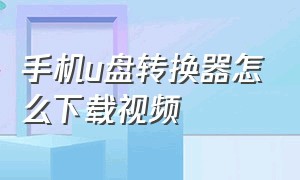 手机u盘转换器怎么下载视频